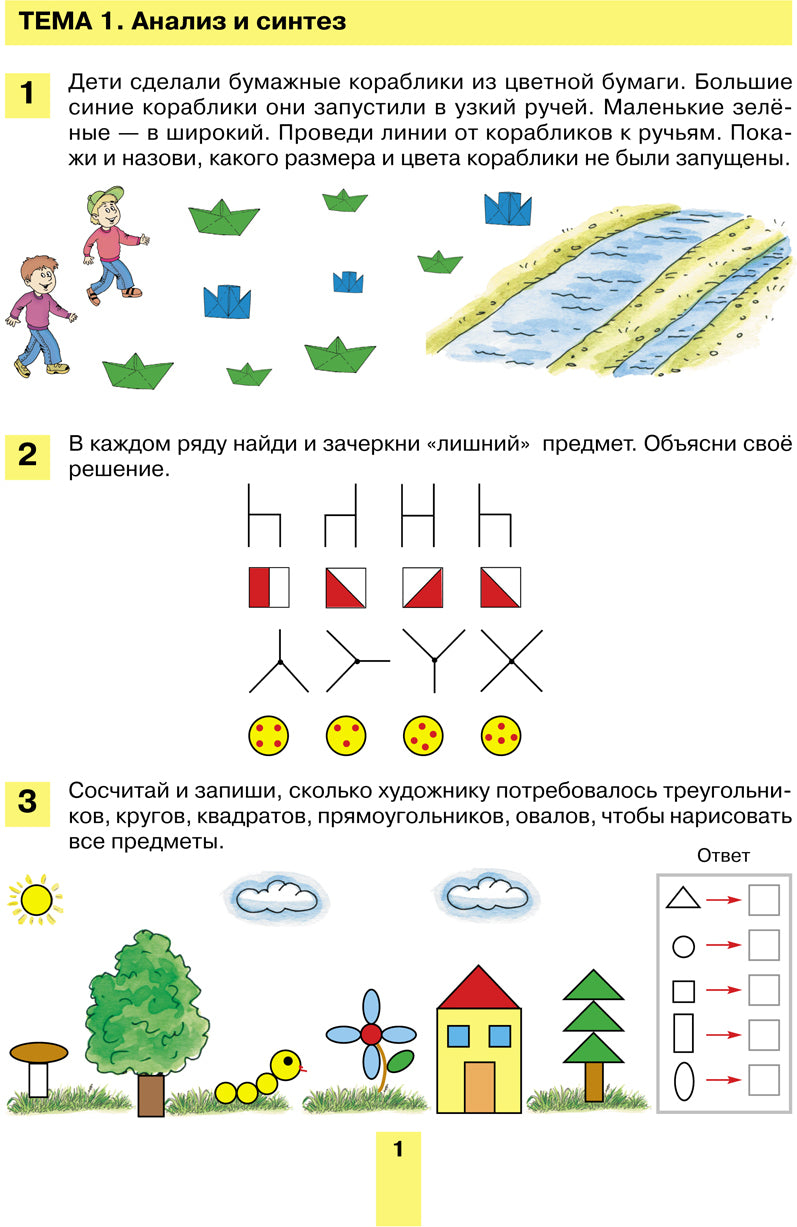 ТЕМА 1. Анализ и синтез

1

Дети сделали бумажные кораблики из цветной бумаги. Большие синие кораблики они запустили в узкий ручей. Маленькие зелёные — в широкий. Проведи линии от корабликов к ручьям. Покажи и назови, какого размера и цвета кораблики не были запущены.

2

В каждом ряду найди и зачеркни «лишний» предмет. Объясни своё решение.

3

Сосчитай и запиши, сколько художнику потребовалось треугольников, кругов, квадратов, прямоугольников, овалов, чтобы нарисовать все предметы.

Ответ

1